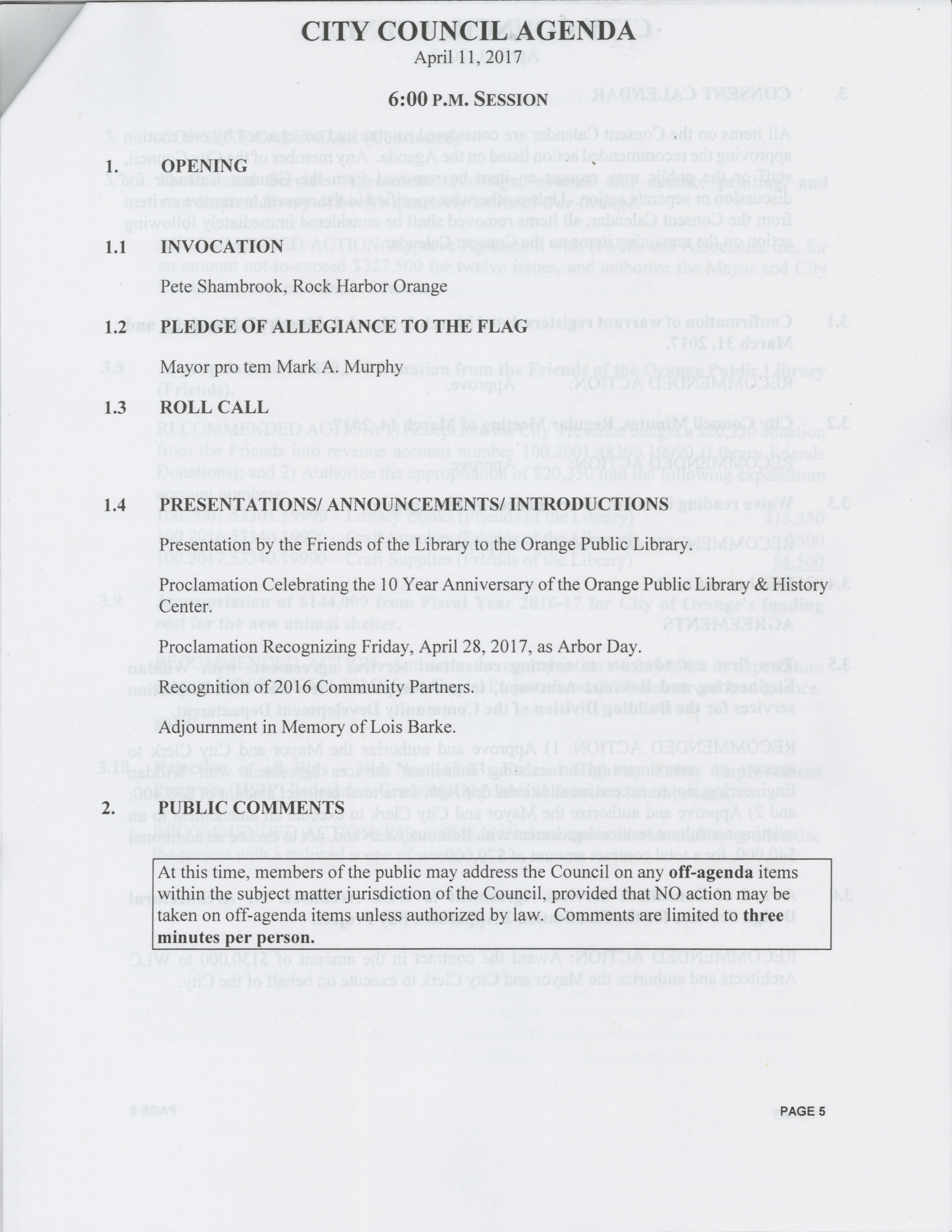 CITY COUNCIL AGENDA
April 11, 2017

6:00 P.M. SESSION

1. OPENING

1.1 INVOCATION

Pete Shambrook, Rock Harbor Orange

1.2 PLEDGE OF ALLEGIANCE TO THE FLAG

Mayor pro tem Mark A. Murphy

1.3 ROLL CALL

1.4 PRESENTATIONS/ ANNOUNCEMENTS/ INTRODUCTIONS

Presentation by the Friends of the Library to the Orange Public Library.

Proclamation Celebrating the 10 Year Anniversary of the Orange Public Library & History Center.

Proclamation Recognizing Friday, April 28, 2017, as Arbor Day.

Recognition of 2016 Community Partners.

Adjournment in Memory of Lois Barke.

2. PUBLIC COMMENTS

At this time, members of the public may address the Council on any off-agenda items within the subject matter jurisdiction of the Council, provided that NO action may be taken on off-agenda items unless authorized by law. Comments are limited to three minutes per person.

PAGE 5